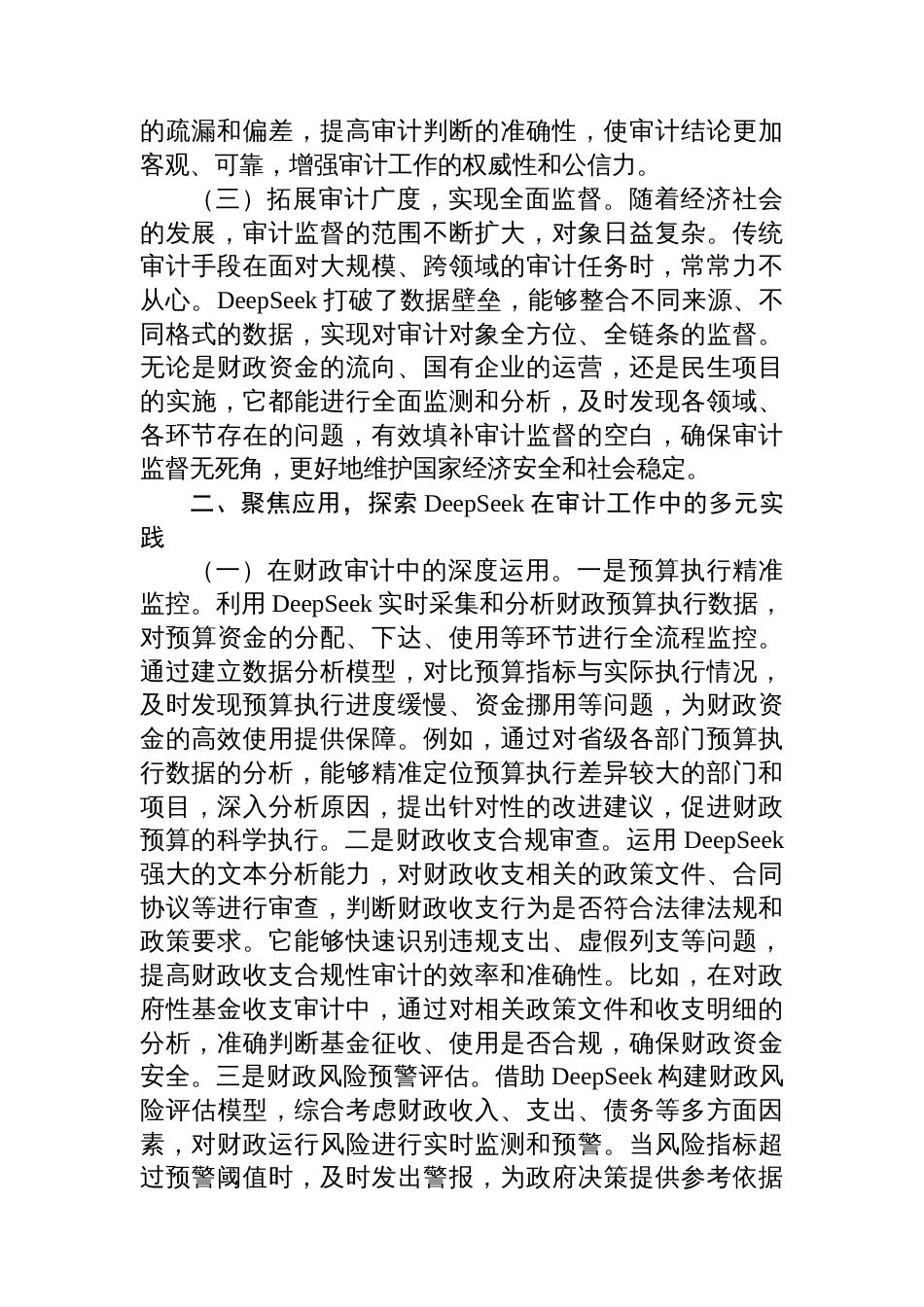 的疏漏和偏差，提高审计判断的准确性，使审计结论更加客观、可靠，增强审计工作的权威性和公信力。

（三）拓展审计广度，实现全面监督。随着经济社会的发展，审计监督的范围不断扩大，对象日益复杂。传统审计手段在面对大规模、跨领域的审计任务时，常常力不从心。DeepSeek 打破了数据壁垒，能够整合不同来源、不同格式的数据，实现对审计对象全方位、全链条的监督。无论是财政资金的流向、国有企业的运营，还是民生项目的实施，它都能进行全面监测和分析，及时发现各领域、各环节存在的问题，有效填补审计监督的空白，确保审计监督无死角，更好地维护国家经济安全和社会稳定。

二、聚焦应用，探索 DeepSeek 在审计工作中的多元实践

（一）在财政审计中的深度运用。一是预算执行精准监控。利用 DeepSeek 实时采集和分析财政预算执行数据，对预算资金的分配、下达、使用等环节进行全流程监控。通过建立数据分析模型，对比预算指标与实际执行情况，及时发现预算执行进度缓慢、资金挪用等问题，为财政资金的高效使用提供保障。例如，通过对省级各部门预算执行数据的分析，能够精准定位预算执行差异较大的部门和项目，深入分析原因，提出针对性的改进建议，促进财政预算的科学执行。二是财政收支合规审查。运用 DeepSeek 强大的文本分析能力，对财政收支相关的政策文件、合同协议等进行审查，判断财政收支行为是否符合法律法规和政策要求。它能够快速识别违规支出、虚假列支等问题，提高财政收支合规性审计的效率和准确性。比如，在对政府性基金收支审计中，通过对相关政策文件和收支明细的分析，准确判断基金征收、使用是否合规，确保财政资金安全。三是财政风险预警评估。借助 DeepSeek 构建财政风险评估模型，综合考虑财政收入、支出、债务等多方面因素，对财政运行风险进行实时监测和预警。当风险指标超过预警阈值时，及时发出警报，为政府决策提供参考依据